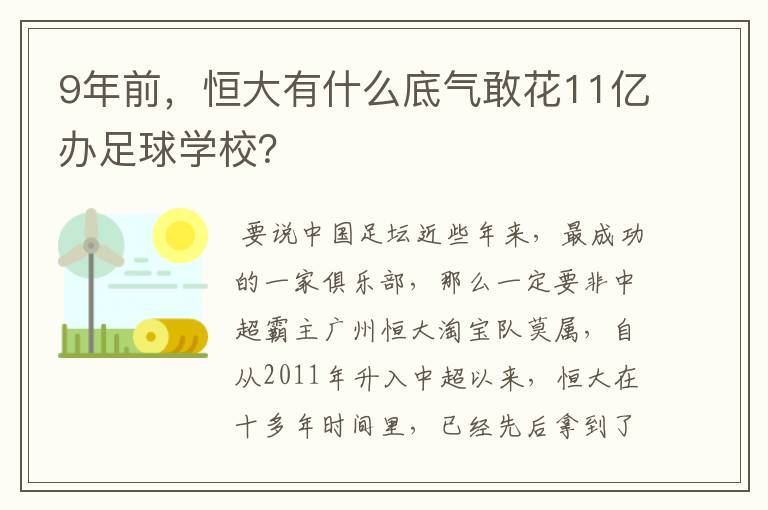 9年前，恒大有什么底气敢花11亿办足球学校?

要说中国足坛近些年来，最成功的一家俱乐部，那么一定要非中超霸主广州恒大淘宝队莫属，自从2011年升入中超以来，恒大在十多年时间里，已经先后拿到了